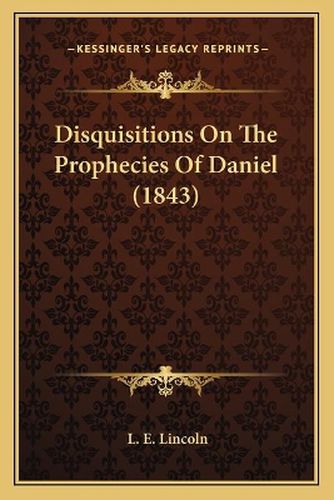 —KESSINGER'S LEGACY REPRINTS—

Disquisitions On The Prophecies Of Daniel (1843)

L. E. Lincoln